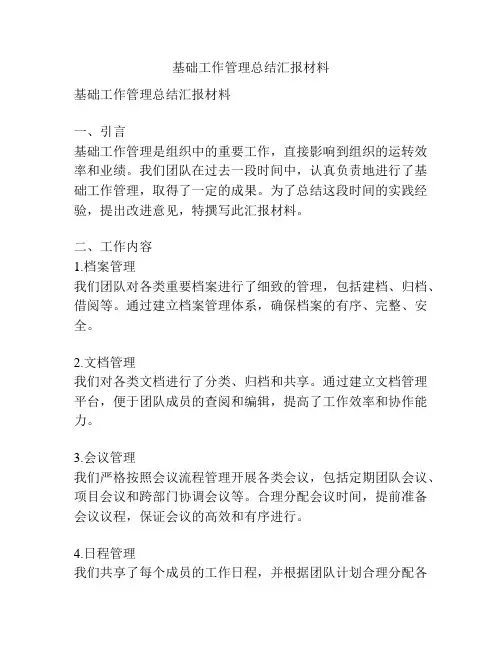 基础工作管理总结汇报材料

基础工作管理总结汇报材料

一、引言
基础工作管理是组织中的重要工作，直接影响到组织的运转效率和业绩。我们团队在过去一段时间中，认真负责地进行了基础工作管理，取得了一定的成果。为了总结这段时间的实践经验，提出改进意见，特撰写此汇报材料。

二、工作内容
1.档案管理
我们团队对各类重要档案进行了细致的管理，包括建档、归档、借阅等。通过建立档案管理体系，确保档案的有序、完整、安全。

2.文档管理
我们对各类文档进行了分类、归档和共享。通过建立文档管理平台，便于团队成员的查阅和编辑，提高了工作效率和协作能力。

3.会议管理
我们严格按照会议流程管理开展各类会议，包括定期团队会议、项目会议和跨部门协调会议等。合理分配会议时间，提前准备会议议程，保证会议的高效和有序进行。

4.日程管理
我们共享了每个成员的工作日程，并根据团队计划合理分配各